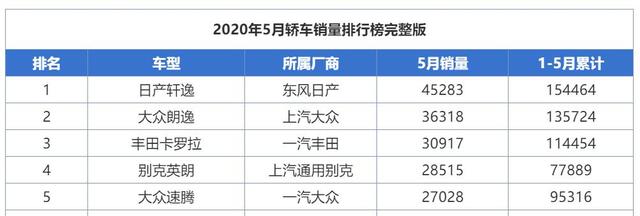 2020年5月轿车销量排行榜完整版

| 排名 | 车型 | 所属厂商 | 5月销量 | 1-5月累计 |
|---|---|---|---|---|
| 1 | 日产轩逸 | 东风日产 | 45283 | 154464 |
| 2 | 大众朗逸 | 上汽大众 | 36318 | 135724 |
| 3 | 丰田卡罗拉 | 一汽丰田 | 30917 | 114454 |
| 4 | 别克英朗 | 上汽通用别克 | 28515 | 77889 |
| 5 | 大众速腾 | 一汽大众 | 27028 | 95316 |